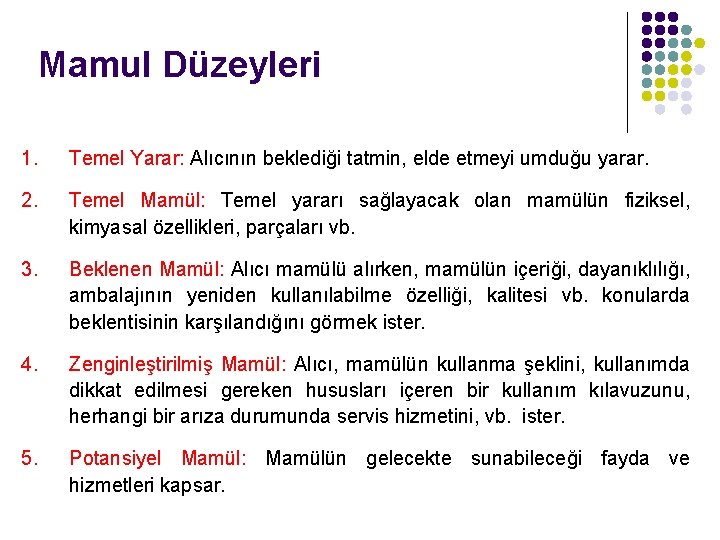 Mamul Düzeyleri

1. Temel Yarar: Alıcının beklediği tatmin, elde etmeyi umduğu yarar.

2. Temel Mamül: Temel yararı sağlayacak olan mamülün fiziksel, kimyasal özellikleri, parçaları vb.

3. Beklenen Mamül: Alıcı mamülü alırken, mamülün içeriği, dayanıklılığı, ambalajının yeniden kullanılabilme özelliği, kalitesi vb. konularda beklentisinin karşılandığını görmek ister.

4. Zenginleştirilmiş Mamül: Alıcı, mamülün kullanma şeklini, kullanımda dikkat edilmesi gereken hususları içeren bir kullanım kılavuzunu, herhangi bir arıza durumunda servis hizmetini, vb. ister.

5. Potansiyel Mamül: Mamülün gelecekte sunabileceği fayda ve hizmetleri kapsar.